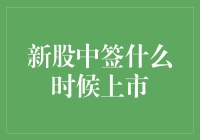 新股中签什么时候上市